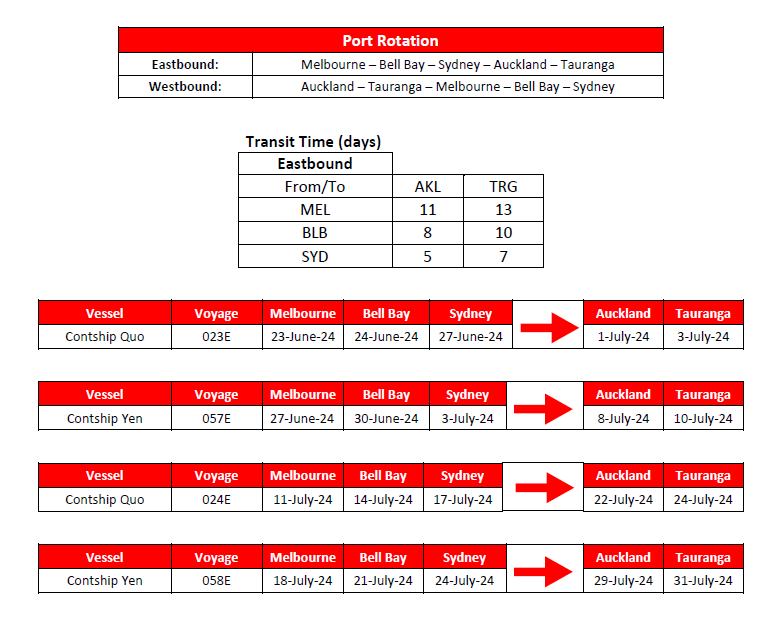 | Port Rotation | |
|---|---|
| Eastbound: | Melbourne – Bell Bay – Sydney – Auckland – Tauranga |
| Westbound: | Auckland – Tauranga – Melbourne – Bell Bay – Sydney |

Transit Time (days)

| Eastbound | | |
|---|---|---|
| From/To | AKL | TRG |
| MEL | 11 | 13 |
| BLB | 8 | 10 |
| SYD | 5 | 7 |

| Vessel | Voyage | Melbourne | Bell Bay | Sydney | | Auckland | Tauranga |
|---|---|---|---|---|---|---|---|
| Contship Quo | 023E | 23-June-24 | 24-June-24 | 27-June-24 | | 1-July-24 | 3-July-24 |

| Vessel | Voyage | Melbourne | Bell Bay | Sydney | | Auckland | Tauranga |
|---|---|---|---|---|---|---|---|
| Contship Yen | 057E | 27-June-24 | 30-June-24 | 3-July-24 | | 8-July-24 | 10-July-24 |

| Vessel | Voyage | Melbourne | Bell Bay | Sydney | | Auckland | Tauranga |
|---|---|---|---|---|---|---|---|
| Contship Quo | 024E | 11-July-24 | 14-July-24 | 17-July-24 | | 22-July-24 | 24-July-24 |

| Vessel | Voyage | Melbourne | Bell Bay | Sydney | | Auckland | Tauranga |
|---|---|---|---|---|---|---|---|
| Contship Yen | 058E | 18-July-24 | 21-July-24 | 24-July-24 | | 29-July-24 | 31-July-24 |